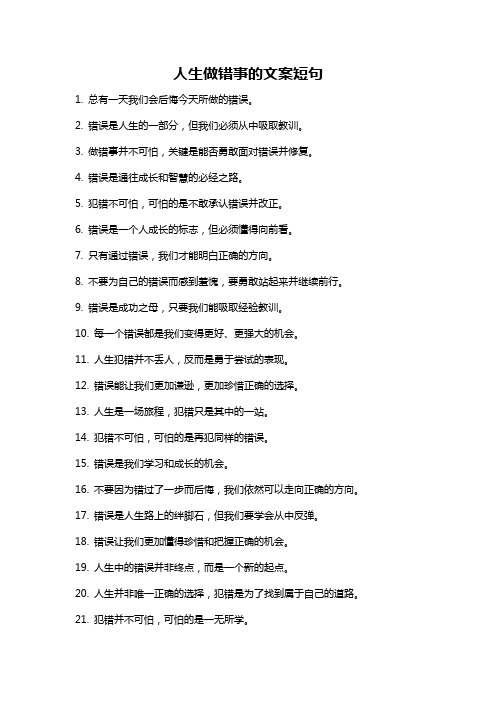 人生做错事的文案短句

1. 总有一天我们会后悔今天所做的错误。

2. 错误是人生的一部分，但我们必须从中吸取教训。

3. 做错事并不可怕，关键是能否勇敢面对错误并修复。

4. 错误是通往成长和智慧的必经之路。

5. 犯错不可怕，可怕的是不敢承认错误并改正。

6. 错误是一个人成长的标志，但必须懂得向前看。

7. 只有通过错误，我们才能明白正确的方向。

8. 不要为自己的错误而感到羞愧，要勇敢站起来并继续前行。

9. 错误是成功之母，只要我们能吸取经验教训。

10. 每一个错误都是我们变得更好、更强大的机会。

11. 人生犯错并不丢人，反而是勇于尝试的表现。

12. 错误能让我们更加谦逊，更加珍惜正确的选择。

13. 人生是一场旅程，犯错只是其中的一站。

14. 犯错不可怕，可怕的是再犯同样的错误。

15. 错误是我们学习和成长的机会。

16. 不要因为错过了一步而后悔，我们依然可以走向正确的方向。

17. 错误是人生路上的绊脚石，但我们要学会从中反弹。

18. 错误让我们更加懂得珍惜和把握正确的机会。

19. 人生中的错误并非终点，而是一个新的起点。

20. 人生并非唯一正确的选择，犯错是为了找到属于自己的道路。

21. 犯错并不可怕，可怕的是一无所学。